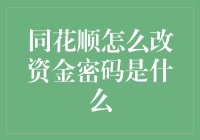 同花顺怎么改资金密码是什么